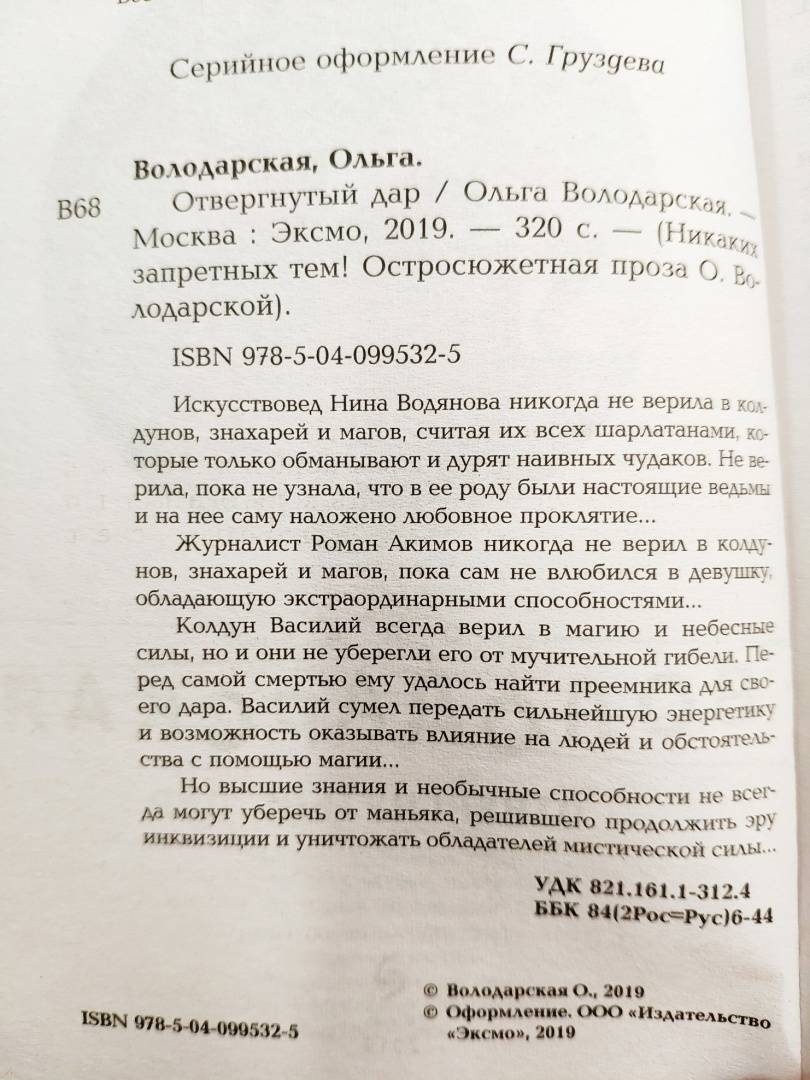 Серийное оформление С. Груздева

Володарская, Ольга.

В68 Отвергнутый дар / Ольга Володарская. — Москва : Эксмо, 2019. — 320 с. — (Никаких запретных тем! Остросюжетная проза О. Володарской).

ISBN 978-5-04-099532-5

Искусствовед Нина Водянова никогда не верила в колдунов, знахарей и магов, считая их всех шарлатанами, которые только обманывают и дурят наивных чудаков. Не верила, пока не узнала, что в ее роду были настоящие ведьмы и на нее саму наложено любовное проклятие...

Журналист Роман Акимов никогда не верил в колдунов, знахарей и магов, пока сам не влюбился в девушку, обладающую экстраординарными способностями...

Колдун Василий всегда верил в магию и небесные силы, но и они не уберегли его от мучительной гибели. Перед самой смертью ему удалось найти преемника для своего дара. Василий сумел передать сильнейшую энергетику и возможность оказывать влияние на людей и обстоятельства с помощью магии...

Но высшие знания и необычные способности не всегда могут уберечь от маньяка, решившего продолжить эру инквизиции и уничтожать обладателей мистической силы...

УДК 821.161.1-312.4
ББК 84(2Рос=Рус)6-44

ISBN 978-5-04-099532-5

© Володарская О., 2019
© Оформление. ООО «Издательство «Эксмо», 2019